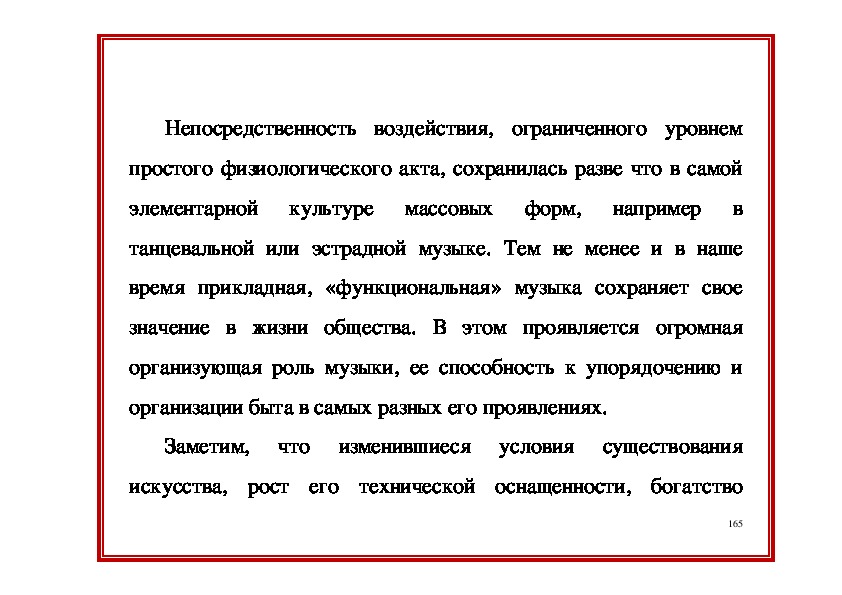 Непосредственность воздействия, ограниченного уровнем простого физиологического акта, сохранилась разве что в самой элементарной культуре массовых форм, например в танцевальной или эстрадной музыке. Тем не менее и в наше время прикладная, «функциональная» музыка сохраняет свое значение в жизни общества. В этом проявляется огромная организующая роль музыки, ее способность к упорядочению и организации быта в самых разных его проявлениях.

Заметим, что изменившиеся условия существования искусства, рост его технической оснащенности, богатство

165